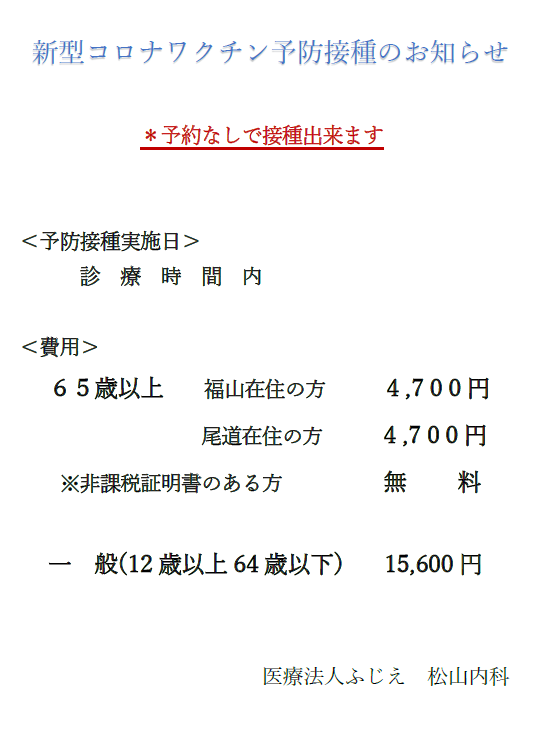 新型コロナワクチン予防接種のお知らせ

＊予約なしで接種出来ます

＜予防接種実施日＞
診　療　時　間　内

＜費用＞
６５歳以上　福山在住の方　４,７００円
尾道在住の方　４,７００円
※非課税証明書のある方　無　料

一　般(12歳以上64歳以下)　15,600円

医療法人ふじえ　松山内科